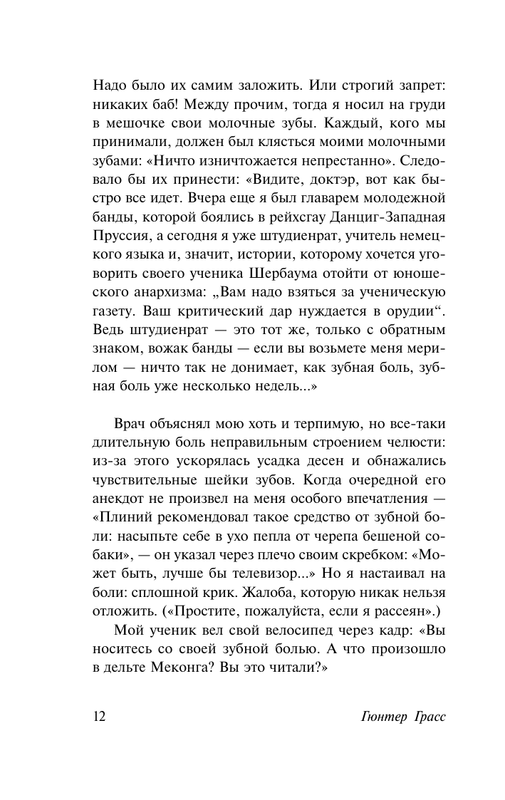 Надо было их самим заложить. Или строгий запрет: никаких баб! Между прочим, тогда я носил на груди в мешочке свои молочные зубы. Каждый, кого мы принимали, должен был клясться моими молочными зубами: «Ничто изничтожается непрестанно». Следовало бы их принести: «Видите, доктэр, вот как быстро все идет. Вчера еще я был главарем молодежной банды, которой боялись в рейхсгау Данциг-Западная Пруссия, а сегодня я уже штудиенрат, учитель немецкого языка и, значит, истории, которому хочется уговорить своего ученика Шербаума отойти от юношеского анархизма: „Вам надо взяться за ученическую газету. Ваш критический дар нуждается в орудии“. Ведь штудиенрат — это тот же, только с обратным знаком, вожак банды — если вы возьмете меня мерилом — ничто так не донимает, как зубная боль, зубная боль уже несколько недель...»

Врач объяснял мою хоть и терпимую, но все-таки длительную боль неправильным строением челюсти: из-за этого ускорялась усадка десен и обнажались чувствительные шейки зубов. Когда очередной его анекдот не произвел на меня особого впечатления — «Плиний рекомендовал такое средство от зубной боли: насыпьте себе в ухо пепла от черепа бешеной собаки», — он указал через плечо своим скребком: «Может быть, лучше бы телевизор...» Но я настаивал на боли: сплошной крик. Жалоба, которую никак нельзя отложить. («Простите, пожалуйста, если я рассеян».)

Мой ученик вел свой велосипед через кадр: «Вы носитесь со своей зубной болью. А что произошло в дельте Меконга? Вы это читали?»

12 Гюнтер Грасс